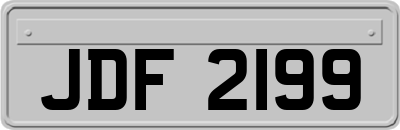 JDF 2199